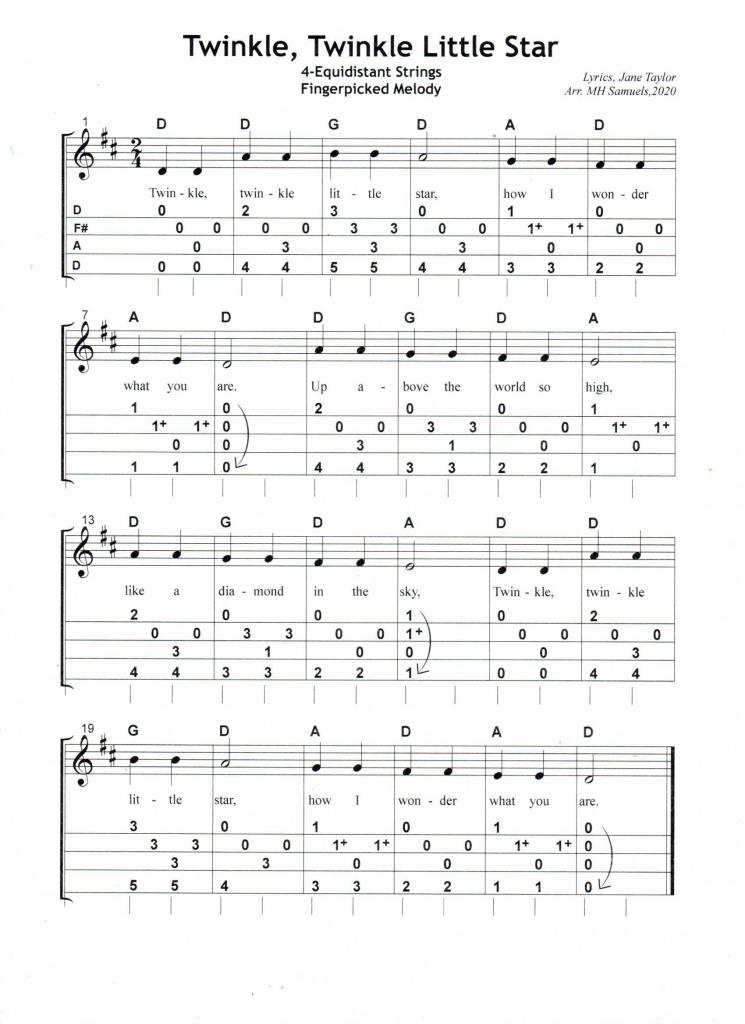 Twinkle, Twinkle Little Star

4-Equidistant Strings
Fingerpicked Melody

Lyrics, Jane Taylor
Arr. MH Samuels,2020

1

D D G D A D

$\frac{2}{4}$

Twin - kle, twin - kle lit - tle star, how I won - der

D 0 2 3 0 1 0
F# 0 0 0 0 3 3 0 0 1+ 1+ 0 0
A 0 3 3 3 0 0
D 0 0 4 4 5 5 4 4 3 3 2 2

7

A D D G D A

what you are. Up a - bove the world so high,

1 0 2 0 0 1
1+ 1+ 0 0 0 3 3 0 0 1+ 1+
0 0 3 1 0 0
1 1 0 4 4 3 3 2 2 1

13

D G D A D D

like a dia - mond in the sky, Twin - kle, twin - kle

2 0 0 1 0 2
0 0 3 3 0 0 1+ 0 0 0 0
3 1 0 0 0 3
4 4 3 3 2 2 1 0 0 4 4

19

G D A D A D

lit - tle star, how I won - der what you are.

3 0 1 0 1 0
3 3 0 0 1+ 1+ 0 0 1+ 1+ 0
3 3 0 0 0 0
5 5 4 3 3 2 2 1 1 0